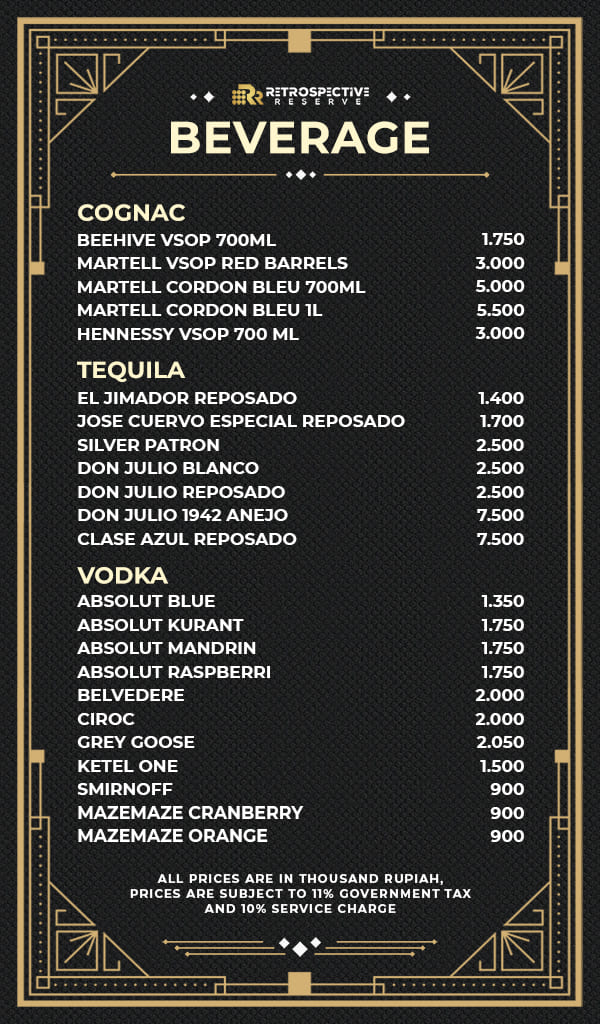 RETROSPECTIVE RESERVE

BEVERAGE

COGNAC

| | |
|---|---|
| BEEHIVE VSOP 700ML | 1.750 |
| MARTELL VSOP RED BARRELS | 3.000 |
| MARTELL CORDON BLEU 700ML | 5.000 |
| MARTELL CORDON BLEU 1L | 5.500 |
| HENNESSY VSOP 700 ML | 3.000 |

TEQUILA

| | |
|---|---|
| EL JIMADOR REPOSADO | 1.400 |
| JOSE CUERVO ESPECIAL REPOSADO | 1.700 |
| SILVER PATRON | 2.500 |
| DON JULIO BLANCO | 2.500 |
| DON JULIO REPOSADO | 2.500 |
| DON JULIO 1942 ANEJO | 7.500 |
| CLASE AZUL REPOSADO | 7.500 |

VODKA

| | |
|---|---|
| ABSOLUT BLUE | 1.350 |
| ABSOLUT KURANT | 1.750 |
| ABSOLUT MANDRIN | 1.750 |
| ABSOLUT RASPBERRI | 1.750 |
| BELVEDERE | 2.000 |
| CIROC | 2.000 |
| GREY GOOSE | 2.050 |
| KETEL ONE | 1.500 |
| SMIRNOFF | 900 |
| MAZEMAZE CRANBERRY | 900 |
| MAZEMAZE ORANGE | 900 |

ALL PRICES ARE IN THOUSAND RUPIAH, PRICES ARE SUBJECT TO 11% GOVERNMENT TAX AND 10% SERVICE CHARGE